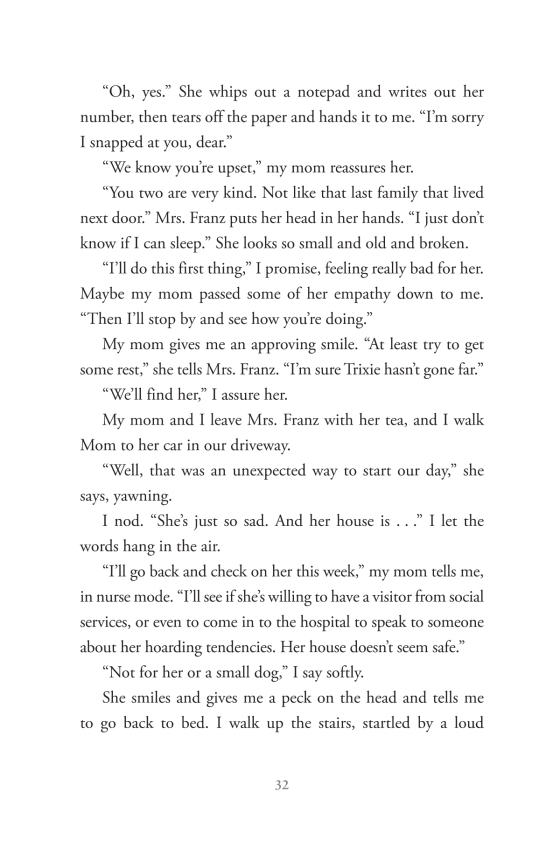 “Oh, yes.” She whips out a notepad and writes out her number, then tears off the paper and hands it to me. “I’m sorry I snapped at you, dear.”

“We know you’re upset,” my mom reassures her.

“You two are very kind. Not like that last family that lived next door.” Mrs. Franz puts her head in her hands. “I just don’t know if I can sleep.” She looks so small and old and broken.

“I’ll do this first thing,” I promise, feeling really bad for her. Maybe my mom passed some of her empathy down to me. “Then I’ll stop by and see how you’re doing.”

My mom gives me an approving smile. “At least try to get some rest,” she tells Mrs. Franz. “I’m sure Trixie hasn’t gone far.”

“We’ll find her,” I assure her.

My mom and I leave Mrs. Franz with her tea, and I walk Mom to her car in our driveway.

“Well, that was an unexpected way to start our day,” she says, yawning.

I nod. “She’s just so sad. And her house is . . .” I let the words hang in the air.

“I’ll go back and check on her this week,” my mom tells me, in nurse mode. “I’ll see if she’s willing to have a visitor from social services, or even to come in to the hospital to speak to someone about her hoarding tendencies. Her house doesn’t seem safe.”

“Not for her or a small dog,” I say softly.

She smiles and gives me a peck on the head and tells me to go back to bed. I walk up the stairs, startled by a loud

32